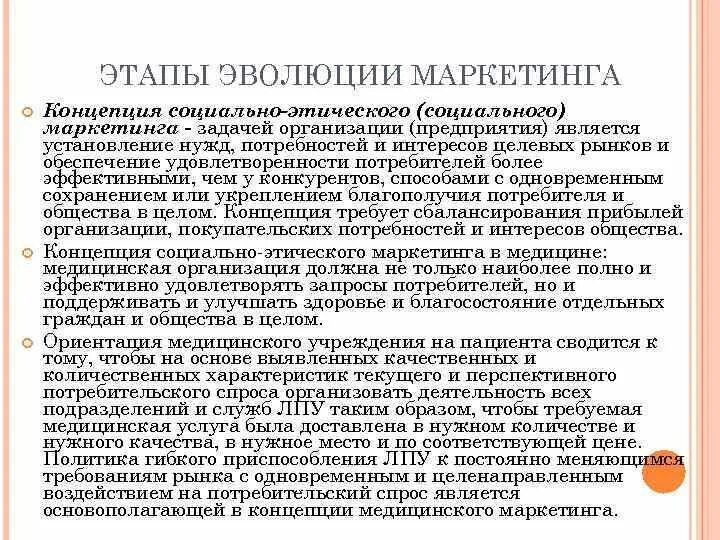 ЭТАПЫ ЭВОЛЮЦИИ МАРКЕТИНГА

Концепция социально-этического (социального) маркетинга - задачей организации (предприятия) является установление нужд, потребностей и интересов целевых рынков и обеспечение удовлетворенности потребителей более эффективными, чем у конкурентов, способами с одновременным сохранением или укреплением благополучия потребителя и общества в целом. Концепция требует сбалансирования прибылей организации, покупательских потребностей и интересов общества.

Концепция социально-этического маркетинга в медицине: медицинская организация должна не только наиболее полно и эффективно удовлетворять запросы потребителей, но и поддерживать и улучшать здоровье и благосостояние отдельных граждан и общества в целом.

Ориентация медицинского учреждения на пациента сводится к тому, чтобы на основе выявленных качественных и количественных характеристик текущего и перспективного потребительского спроса организовать деятельность всех подразделений и служб ЛПУ таким образом, чтобы требуемая медицинская услуга была доставлена в нужном количестве и нужного качества, в нужное место и по соответствующей цене. Политика гибкого приспособления ЛПУ к постоянно меняющимся требованиям рынка с одновременным и целенаправленным воздействием на потребительский спрос является основополагающей в концепции медицинского маркетинга.